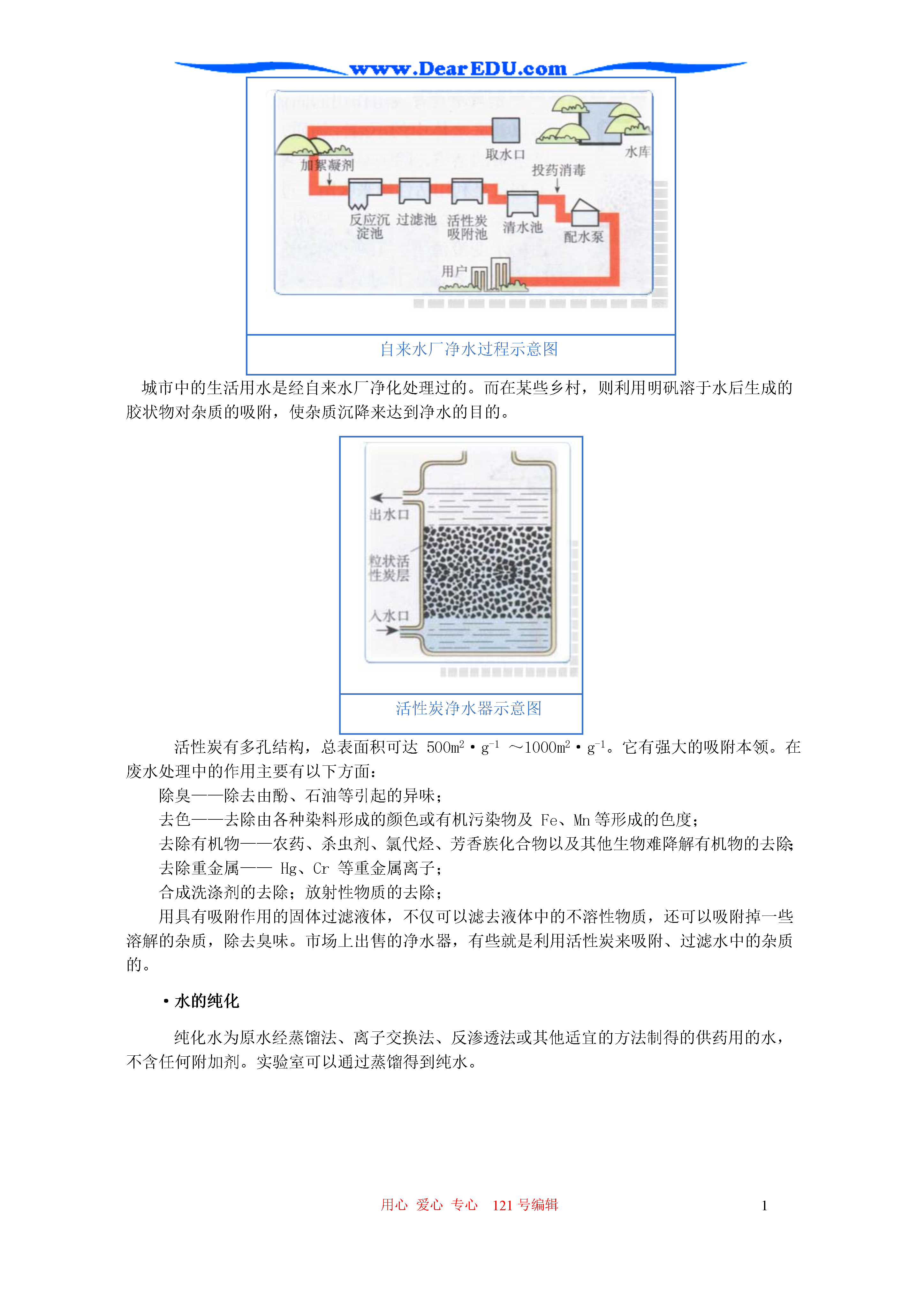 www.DearEDU.com

取水口
水库
加絮凝剂
投药消毒
反应沉淀池
过滤池
活性炭吸附池
清水池
配水泵
用户

自来水厂净水过程示意图

城市中的生活用水是经自来水厂净化处理过的。而在某些乡村，则利用明矾溶于水后生成的胶状物对杂质的吸附，使杂质沉降来达到净水的目的。

出水口
粒状活性炭层
入水口

活性炭净水器示意图

活性炭有多孔结构，总表面积可达 $500m^2 \cdot g^{-1}$ ～$1000m^2 \cdot g^{-1}$。它有强大的吸附本领。在废水处理中的作用主要有以下方面：

除臭——除去由酚、石油等引起的异味；

去色——去除由各种染料形成的颜色或有机污染物及 Fe、Mn 等形成的色度；

去除有机物——农药、杀虫剂、氯代烃、芳香族化合物以及其他生物难降解有机物的去除;

去除重金属—— Hg、Cr 等重金属离子；

合成洗涤剂的去除；放射性物质的去除；

用具有吸附作用的固体过滤液体，不仅可以滤去液体中的不溶性物质，还可以吸附掉一些溶解的杂质，除去臭味。市场上出售的净水器，有些就是利用活性炭来吸附、过滤水中的杂质的。

·水的纯化

纯化水为原水经蒸馏法、离子交换法、反渗透法或其他适宜的方法制得的供药用的水，不含任何附加剂。实验室可以通过蒸馏得到纯水。

用心 爱心 专心 121 号编辑
1